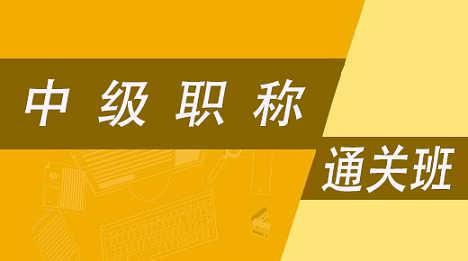 中级职称

通关班